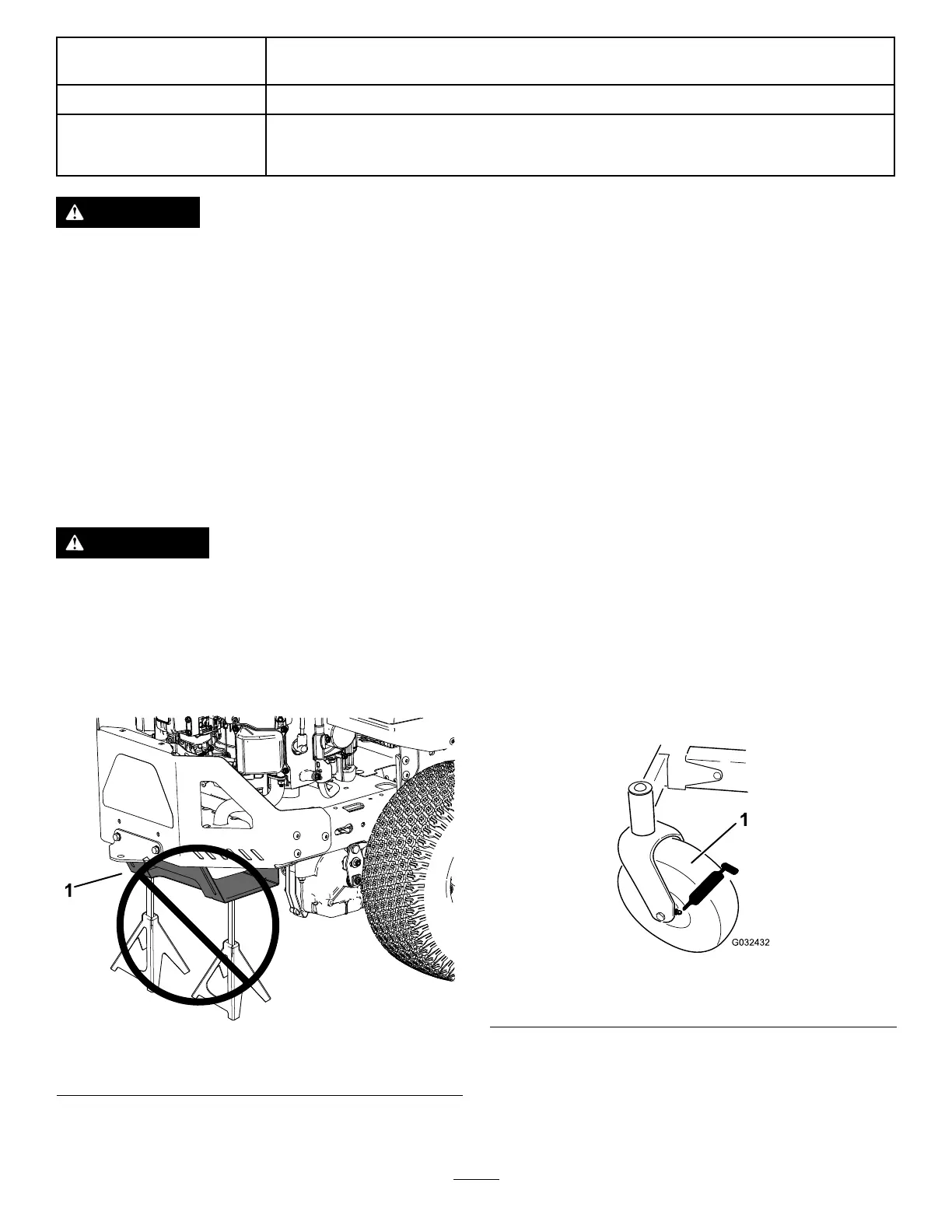 1

1

G032432